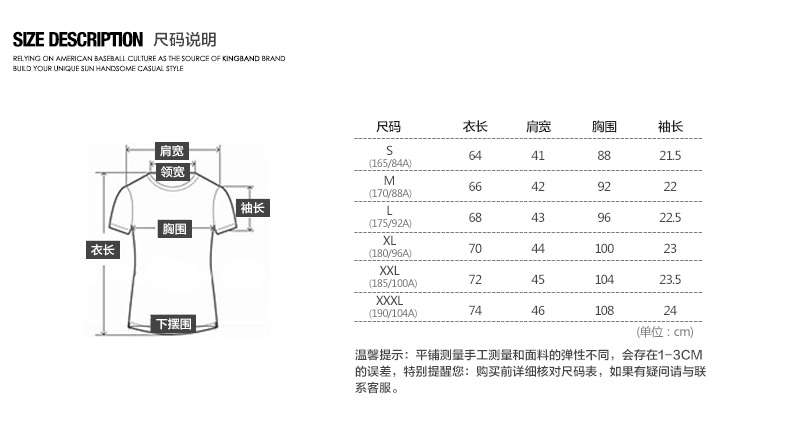 SIZE DESCRIPTION 尺码说明
RELYING ON AMERICAN BASEBALL CULTURE AS THE SOURCE OF KINGBAND BRAND
BUILD YOUR UNIQUE SUN HANDSOME CASUAL STYLE

肩宽
领宽
袖长
胸围
衣长
下摆围

| 尺码 | 衣长 | 肩宽 | 胸围 | 袖长 |
|---|---|---|---|---|
| S (165/84A) | 64 | 41 | 88 | 21.5 |
| M (170/88A) | 66 | 42 | 92 | 22 |
| L (175/92A) | 68 | 43 | 96 | 22.5 |
| XL (180/96A) | 70 | 44 | 100 | 23 |
| XXL (185/100A) | 72 | 45 | 104 | 23.5 |
| XXXL (190/104A) | 74 | 46 | 108 | 24 |

(单位：cm)

温馨提示：平铺测量手工测量和面料的弹性不同，会存在1-3CM的误差，特别提醒您：购买前详细核对尺码表，如果有疑问请与联系客服。